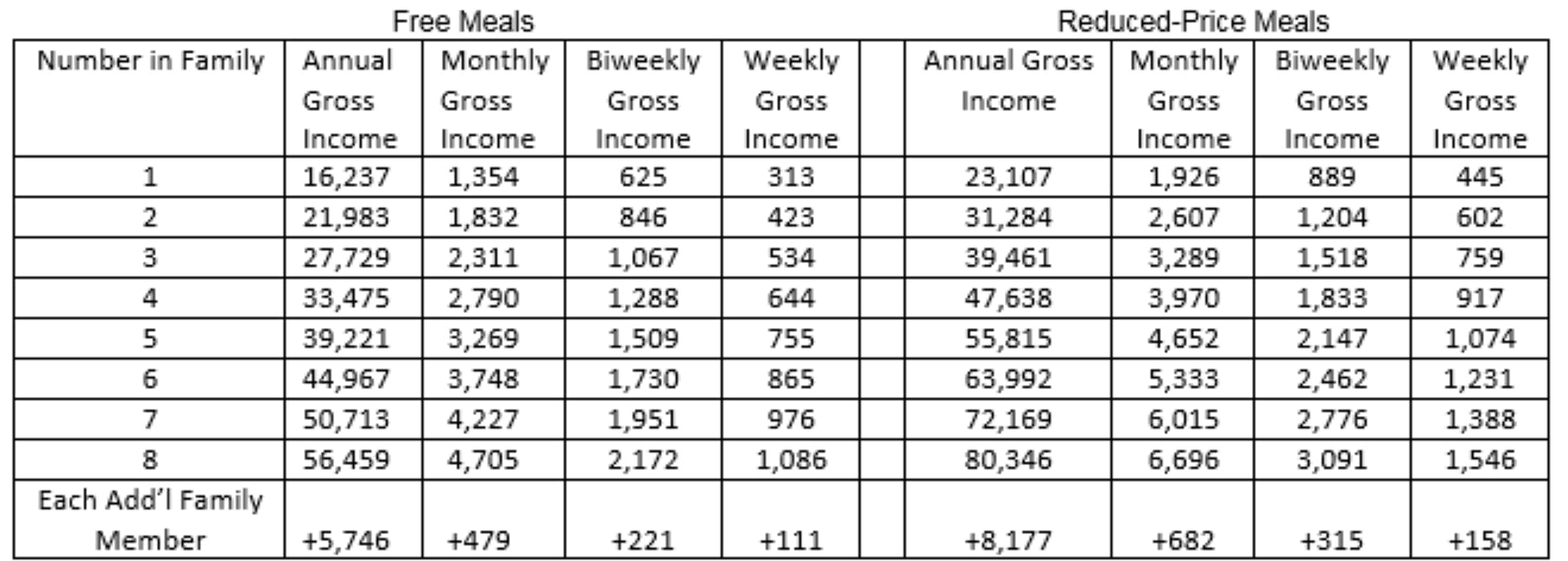 Free Meals

Reduced-Price Meals

| Number in Family | Annual Gross Income | Monthly Gross Income | Biweekly Gross Income | Weekly Gross Income | | Annual Gross Income | Monthly Gross Income | Biweekly Gross Income | Weekly Gross Income |
|---|---|---|---|---|---|---|---|---|---|
| 1 | 16,237 | 1,354 | 625 | 313 | | 23,107 | 1,926 | 889 | 445 |
| 2 | 21,983 | 1,832 | 846 | 423 | | 31,284 | 2,607 | 1,204 | 602 |
| 3 | 27,729 | 2,311 | 1,067 | 534 | | 39,461 | 3,289 | 1,518 | 759 |
| 4 | 33,475 | 2,790 | 1,288 | 644 | | 47,638 | 3,970 | 1,833 | 917 |
| 5 | 39,221 | 3,269 | 1,509 | 755 | | 55,815 | 4,652 | 2,147 | 1,074 |
| 6 | 44,967 | 3,748 | 1,730 | 865 | | 63,992 | 5,333 | 2,462 | 1,231 |
| 7 | 50,713 | 4,227 | 1,951 | 976 | | 72,169 | 6,015 | 2,776 | 1,388 |
| 8 | 56,459 | 4,705 | 2,172 | 1,086 | | 80,346 | 6,696 | 3,091 | 1,546 |
| Each Add'l Family Member | +5,746 | +479 | +221 | +111 | | +8,177 | +682 | +315 | +158 |